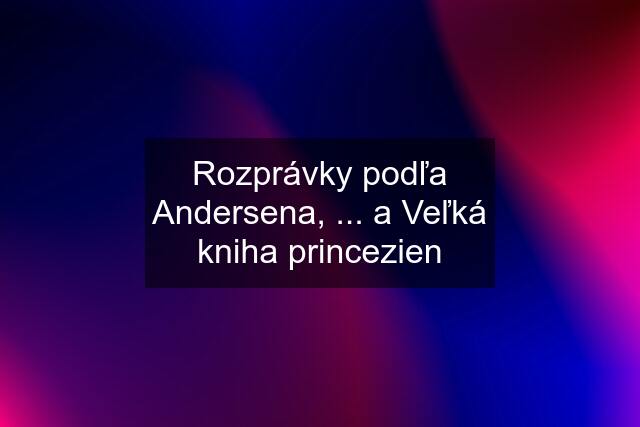 Rozprávky podľa Andersena, ... a Veľká kniha princezien